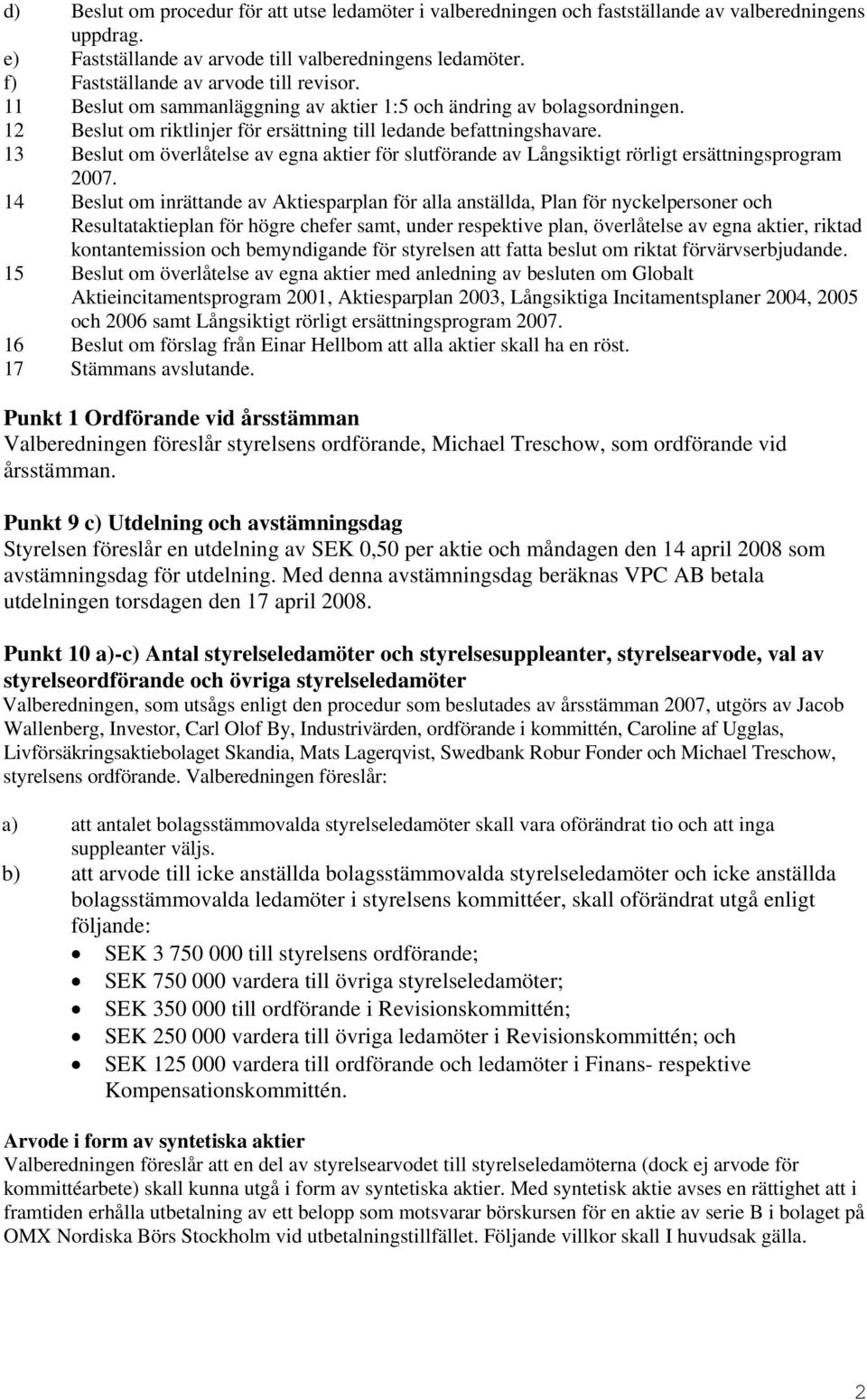 d) Beslut om procedur för att utse ledamöter i valberedningen och fastställande av valberedningens uppdrag.
e) Fastställande av arvode till valberedningens ledamöter.
f) Fastställande av arvode till revisor.
11 Beslut om sammanläggning av aktier 1:5 och ändring av bolagsordningen.
12 Beslut om riktlinjer för ersättning till ledande befattningshavare.
13 Beslut om överlåtelse av egna aktier för slutförande av Långsiktigt rörligt ersättningsprogram 2007.
14 Beslut om inrättande av Aktiesparplan för alla anställda, Plan för nyckelpersoner och Resultataktieplan för högre chefer samt, under respektive plan, överlåtelse av egna aktier, riktad kontantemission och bemyndigande för styrelsen att fatta beslut om riktat förvärvserbjudande.
15 Beslut om överlåtelse av egna aktier med anledning av besluten om Globalt Aktieincitamentsprogram 2001, Aktiesparplan 2003, Långsiktiga Incitamentsplaner 2004, 2005 och 2006 samt Långsiktigt rörligt ersättningsprogram 2007.
16 Beslut om förslag från Einar Hellbom att alla aktier skall ha en röst.
17 Stämmans avslutande.

Punkt 1 Ordförande vid årsstämman
Valberedningen föreslår styrelsens ordförande, Michael Treschow, som ordförande vid årsstämman.

Punkt 9 c) Utdelning och avstämningsdag
Styrelsen föreslår en utdelning av SEK 0,50 per aktie och måndagen den 14 april 2008 som avstämningsdag för utdelning. Med denna avstämningsdag beräknas VPC AB betala utdelningen torsdagen den 17 april 2008.

Punkt 10 a)-c) Antal styrelseledamöter och styrelsesuppleanter, styrelsearvode, val av styrelseordförande och övriga styrelseledamöter
Valberedningen, som utsågs enligt den procedur som beslutades av årsstämman 2007, utgörs av Jacob Wallenberg, Investor, Carl Olof By, Industrivärden, ordförande i kommittén, Caroline af Ugglas, Livförsäkringsaktiebolaget Skandia, Mats Lagerqvist, Swedbank Robur Fonder och Michael Treschow, styrelsens ordförande. Valberedningen föreslår:

a) att antalet bolagsstämmovalda styrelseledamöter skall vara oförändrat tio och att inga suppleanter väljs.
b) att arvode till icke anställda bolagsstämmovalda styrelseledamöter och icke anställda bolagsstämmovalda ledamöter i styrelsens kommittéer, skall oförändrat utgå enligt följande:
• SEK 3 750 000 till styrelsens ordförande;
• SEK 750 000 vardera till övriga styrelseledamöter;
• SEK 350 000 till ordförande i Revisionskommittén;
• SEK 250 000 vardera till övriga ledamöter i Revisionskommittén; och
• SEK 125 000 vardera till ordförande och ledamöter i Finans- respektive Kompensationskommittén.

Arvode i form av syntetiska aktier
Valberedningen föreslår att en del av styrelsearvodet till styrelseledamöterna (dock ej arvode för kommittéarbete) skall kunna utgå i form av syntetiska aktier. Med syntetisk aktie avses en rättighet att i framtiden erhålla utbetalning av ett belopp som motsvarar börskursen för en aktie av serie B i bolaget på OMX Nordiska Börs Stockholm vid utbetalningstillfället. Följande villkor skall I huvudsak gälla.

2